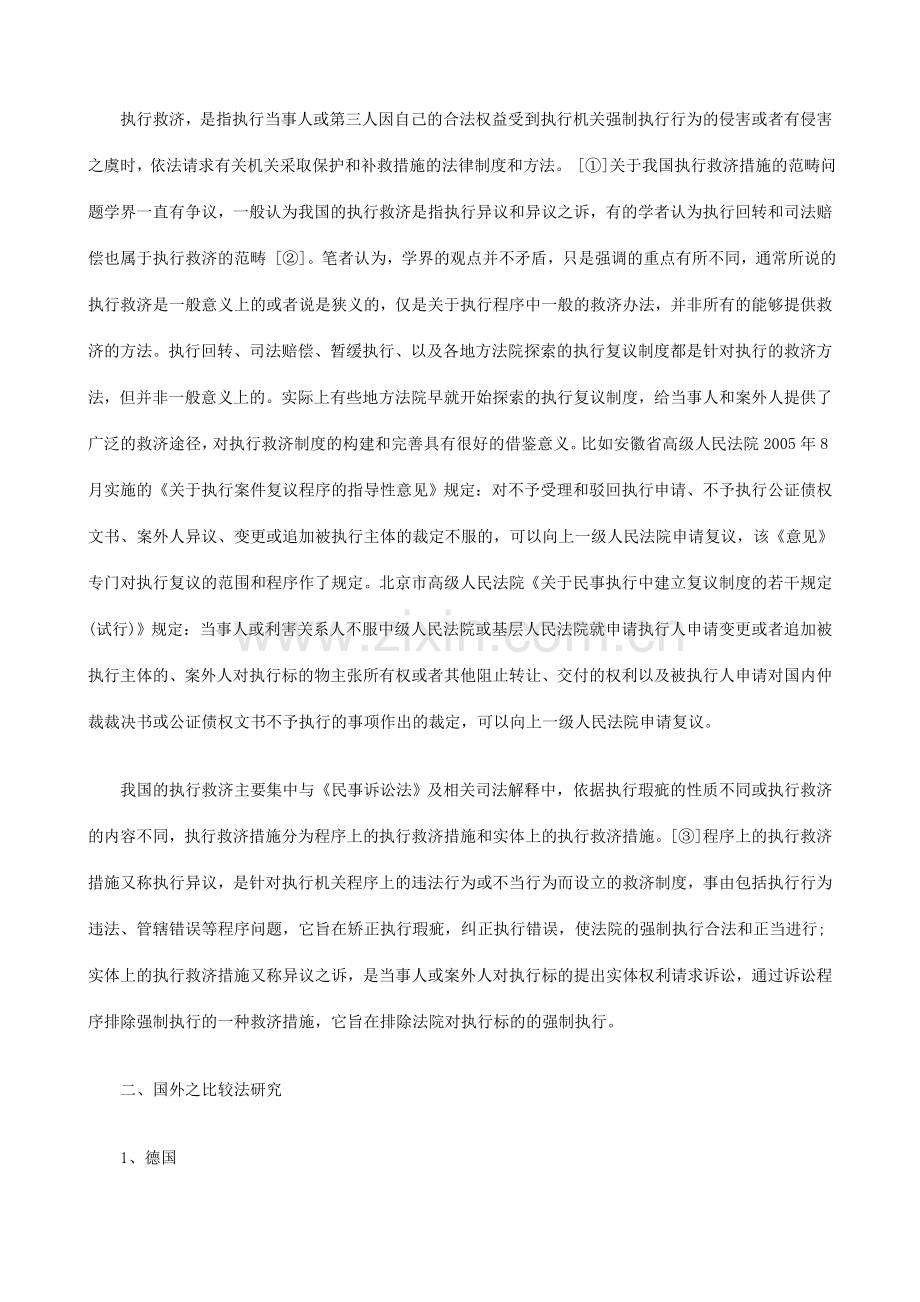 执行救济，是指执行当事人或第三人因自己的合法权益受到执行机关强制执行行为的侵害或者有侵害之虞时，依法请求有关机关采取保护和补救措施的法律制度和方法。[①]关于我国执行救济措施的范畴问题学界一直有争议，一般认为我国的执行救济是指执行异议和异议之诉，有的学者认为执行回转和司法赔偿也属于执行救济的范畴[②]。笔者认为，学界的观点并不矛盾，只是强调的重点有所不同，通常所说的执行救济是一般意义上的或者说是狭义的，仅是关于执行程序中一般的救济办法，并非所有的能够提供救济的方法。执行回转、司法赔偿、暂缓执行、以及各地方法院探索的执行复议制度都是针对执行的救济方法，但并非一般意义上的。实际上有些地方法院早就开始探索的执行复议制度，给当事人和案外人提供了广泛的救济途径，对执行救济制度的构建和完善具有很好的借鉴意义。比如安徽省高级人民法院2005年8月实施的《关于执行案件复议程序的指导性意见》规定：对不予受理和驳回执行申请、不予执行公证债权文书、案外人异议、变更或追加被执行主体的裁定不服的，可以向上一级人民法院申请复议，该《意见》专门对执行复议的范围和程序作了规定。北京市高级人民法院《关于民事执行中建立复议制度的若干规定(试行)》规定：当事人或利害关系人不服中级人民法院或基层人民法院就申请执行人申请变更或者追加被执行主体的、案外人对执行标的物主张所有权或者其他阻止转让、交付的权利以及被执行人申请对国内仲裁裁决书或公证债权文书不予执行的事项作出的裁定，可以向上一级人民法院申请复议。

我国的执行救济主要集中与《民事诉讼法》及相关司法解释中，依据执行瑕疵的性质不同或执行救济的内容不同，执行救济措施分为程序上的执行救济措施和实体上的执行救济措施。[③]程序上的执行救济措施又称执行异议，是针对执行机关程序上的违法行为或不当行为而设立的救济制度，事由包括执行行为违法、管辖错误等程序问题，它旨在矫正执行瑕疵，纠正执行错误，使法院的强制执行合法和正当进行；实体上的执行救济措施又称异议之诉，是当事人或案外人对执行标的提出实体权利请求诉讼，通过诉讼程序排除强制执行的一种救济措施，它旨在排除法院对执行标的的强制执行。

二、国外之比较法研究

1、德国

www.zixin.com.cn